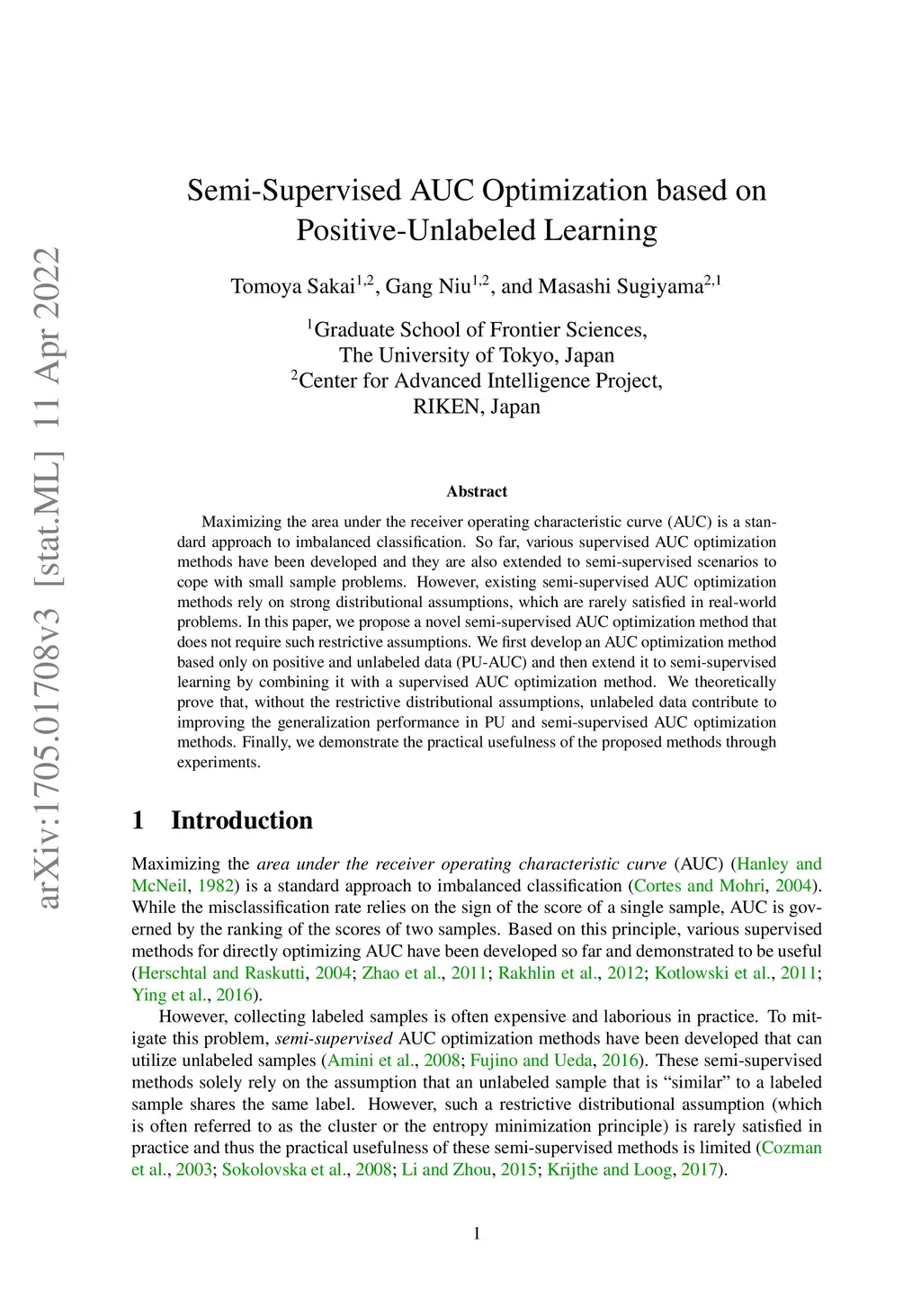 arXiv:1705.01708v3 [stat.ML] 11 Apr 2022

Semi-Supervised AUC Optimization based on Positive-Unlabeled Learning

Tomoya Sakai$^{1,2}$, Gang Niu$^{1,2}$, and Masashi Sugiyama$^{2,1}$

$^1$Graduate School of Frontier Sciences, The University of Tokyo, Japan
$^2$Center for Advanced Intelligence Project, RIKEN, Japan

Abstract

Maximizing the area under the receiver operating characteristic curve (AUC) is a standard approach to imbalanced classification. So far, various supervised AUC optimization methods have been developed and they are also extended to semi-supervised scenarios to cope with small sample problems. However, existing semi-supervised AUC optimization methods rely on strong distributional assumptions, which are rarely satisfied in real-world problems. In this paper, we propose a novel semi-supervised AUC optimization method that does not require such restrictive assumptions. We first develop an AUC optimization method based only on positive and unlabeled data (PU-AUC) and then extend it to semi-supervised learning by combining it with a supervised AUC optimization method. We theoretically prove that, without the restrictive distributional assumptions, unlabeled data contribute to improving the generalization performance in PU and semi-supervised AUC optimization methods. Finally, we demonstrate the practical usefulness of the proposed methods through experiments.

1 Introduction

Maximizing the area under the receiver operating characteristic curve (AUC) (Hanley and McNeil, 1982) is a standard approach to imbalanced classification (Cortes and Mohri, 2004). While the misclassification rate relies on the sign of the score of a single sample, AUC is governed by the ranking of the scores of two samples. Based on this principle, various supervised methods for directly optimizing AUC have been developed so far and demonstrated to be useful (Herschtal and Raskutti, 2004; Zhao et al., 2011; Rakhlin et al., 2012; Kotlowski et al., 2011; Ying et al., 2016).

However, collecting labeled samples is often expensive and laborious in practice. To mitigate this problem, semi-supervised AUC optimization methods have been developed that can utilize unlabeled samples (Amini et al., 2008; Fujino and Ueda, 2016). These semi-supervised methods solely rely on the assumption that an unlabeled sample that is “similar” to a labeled sample shares the same label. However, such a restrictive distributional assumption (which is often referred to as the cluster or the entropy minimization principle) is rarely satisfied in practice and thus the practical usefulness of these semi-supervised methods is limited (Cozman et al., 2003; Sokolovska et al., 2008; Li and Zhou, 2015; Krijthe and Loog, 2017).

1